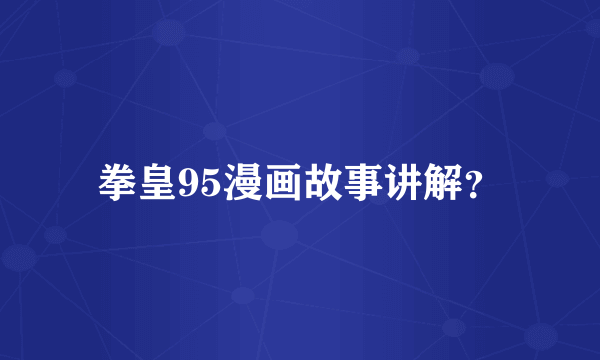 拳皇95漫画故事讲解？